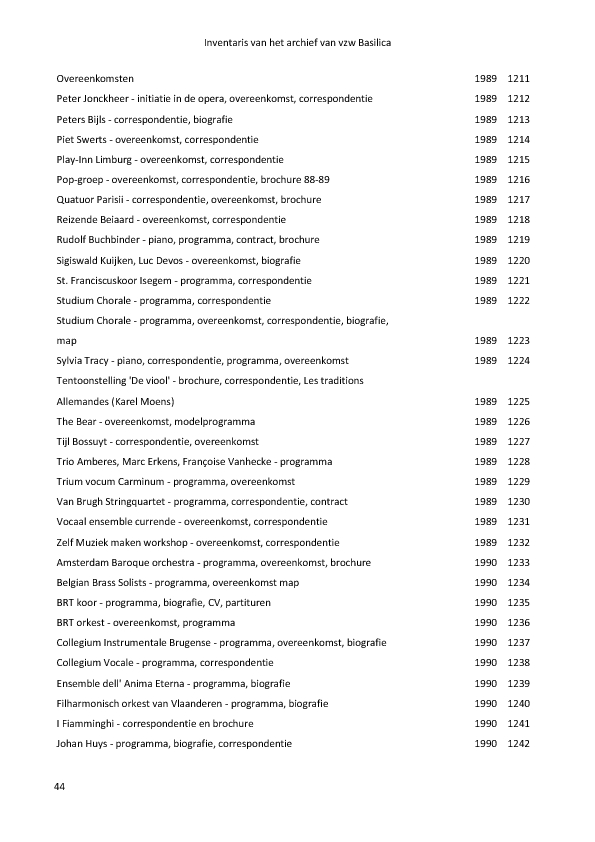 Inventaris van het archief van vzw Basilica

| | | |
|---|---|---|
| Overeenkomsten | 1989 | 1211 |
| Peter Jonckheer - initiatie in de opera, overeenkomst, correspondentie | 1989 | 1212 |
| Peters Bijls - correspondentie, biografie | 1989 | 1213 |
| Piet Swerts - overeenkomst, correspondentie | 1989 | 1214 |
| Play-Inn Limburg - overeenkomst, correspondentie | 1989 | 1215 |
| Pop-groep - overeenkomst, correspondentie, brochure 88-89 | 1989 | 1216 |
| Quatuor Parisii - correspondentie, overeenkomst, brochure | 1989 | 1217 |
| Reizende Beiaard - overeenkomst, correspondentie | 1989 | 1218 |
| Rudolf Buchbinder - piano, programma, contract, brochure | 1989 | 1219 |
| Sigiswald Kuijken, Luc Devos - overeenkomst, biografie | 1989 | 1220 |
| St. Franciscuskoor Isegem - programma, correspondentie | 1989 | 1221 |
| Studium Chorale - programma, correspondentie | 1989 | 1222 |
| Studium Chorale - programma, overeenkomst, correspondentie, biografie, map | 1989 | 1223 |
| Sylvia Tracy - piano, correspondentie, programma, overeenkomst | 1989 | 1224 |
| Tentoonstelling 'De viool' - brochure, correspondentie, Les traditions Allemandes (Karel Moens) | 1989 | 1225 |
| The Bear - overeenkomst, modelprogramma | 1989 | 1226 |
| Tijl Bossuyt - correspondentie, overeenkomst | 1989 | 1227 |
| Trio Amberes, Marc Erkens, Françoise Vanhecke - programma | 1989 | 1228 |
| Trium vocum Carminum - programma, overeenkomst | 1989 | 1229 |
| Van Brugh Stringquartet - programma, correspondentie, contract | 1989 | 1230 |
| Vocaal ensemble currende - overeenkomst, correspondentie | 1989 | 1231 |
| Zelf Muziek maken workshop - overeenkomst, correspondentie | 1989 | 1232 |
| Amsterdam Baroque orchestra - programma, overeenkomst, brochure | 1990 | 1233 |
| Belgian Brass Solists - programma, overeenkomst map | 1990 | 1234 |
| BRT koor - programma, biografie, CV, partituren | 1990 | 1235 |
| BRT orkest - overeenkomst, programma | 1990 | 1236 |
| Collegium Instrumentale Brugense - programma, overeenkomst, biografie | 1990 | 1237 |
| Collegium Vocale - programma, correspondentie | 1990 | 1238 |
| Ensemble dell' Anima Eterna - programma, biografie | 1990 | 1239 |
| Filharmonisch orkest van Vlaanderen - programma, biografie | 1990 | 1240 |
| I Fiamminghi - correspondentie en brochure | 1990 | 1241 |
| Johan Huys - programma, biografie, correspondentie | 1990 | 1242 |

44